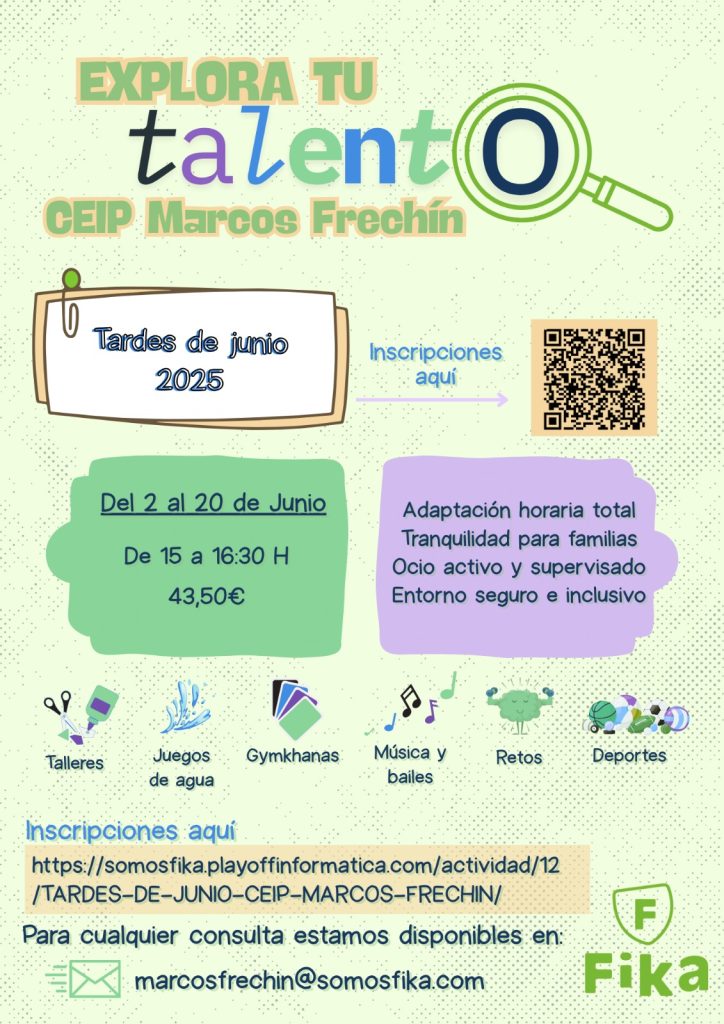 EXPLORA TU
talentO
CEIP Marcos Frechín

Tardes de junio
2025

Inscripciones aquí

Del 2 al 20 de Junio
De 15 a 16:30 H
43,50€

Adaptación horaria total
Tranquilidad para familias
Ocio activo y supervisado
Entorno seguro e inclusivo

Talleres
Juegos de agua
Gymkhanas
Música y bailes
Retos
Deportes

Inscripciones aquí
https://somosfika.playoffinformatica.com/actividad/12/TARDES-DE-JUNIO-CEIP-MARCOS-FRECHIN/

Para cualquier consulta estamos disponibles en:
marcosfrechin@somosfika.com

F
Fika